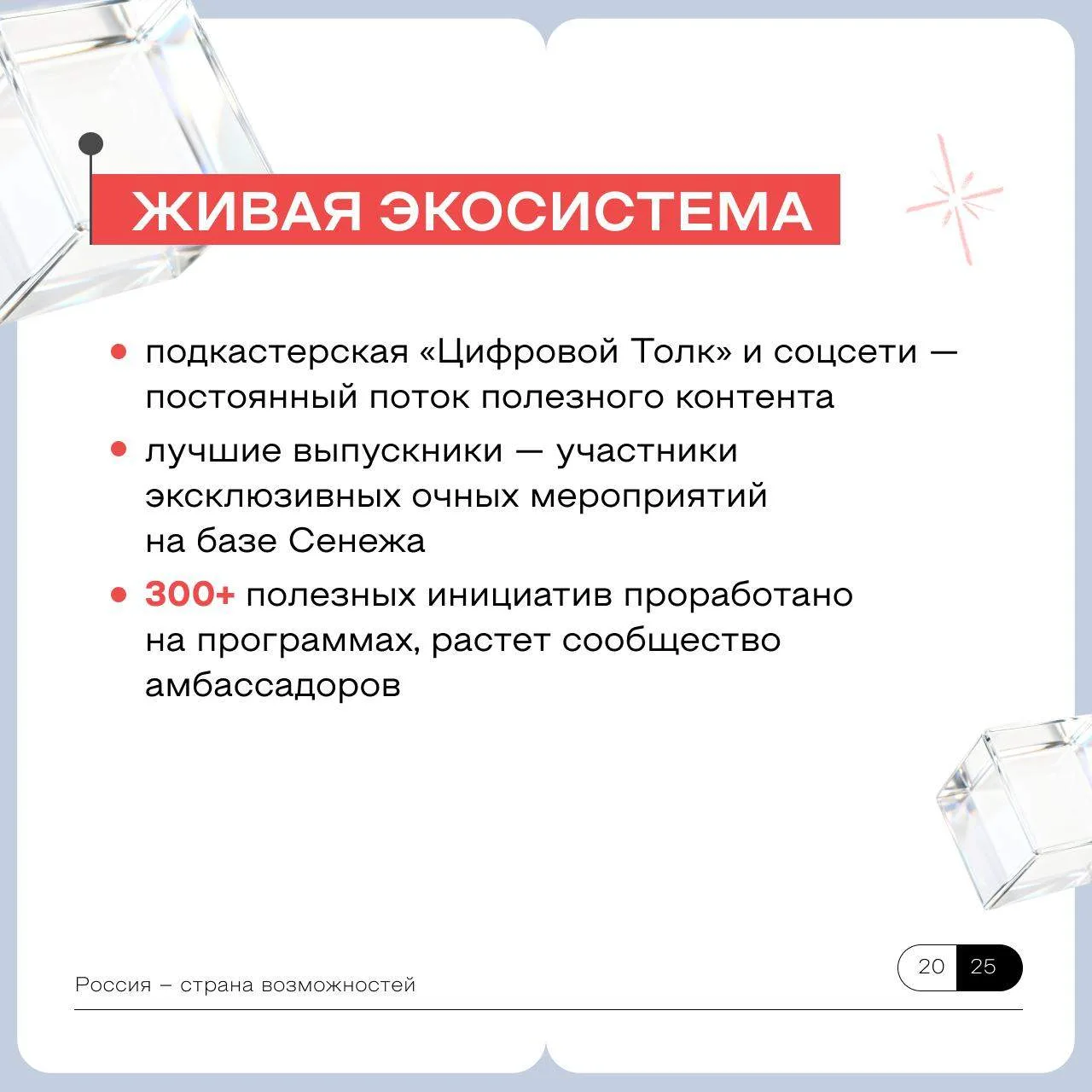 ЖИВАЯ ЭКОСИСТЕМА

• подкастерская «Цифровой Толк» и соцсети — постоянный поток полезного контента

• лучшие выпускники — участники эксклюзивных очных мероприятий на базе Сенежа

• 300+ полезных инициатив проработано на программах, растет сообщество амбассадоров

Россия – страна возможностей

20 25